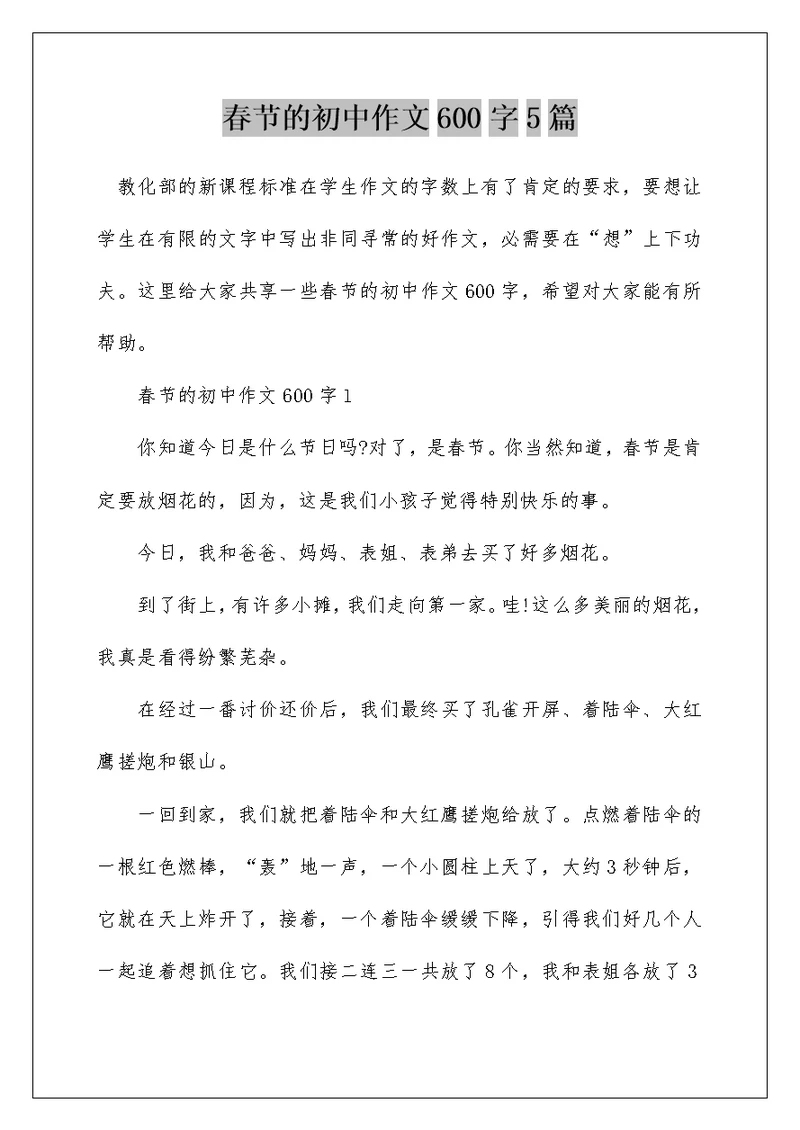 春节的初中作文600字5篇

教化部的新课程标准在学生作文的字数上有了肯定的要求，要想让学生在有限的文字中写出非同寻常的好作文，必需要在“想”上下功夫。这里给大家共享一些春节的初中作文600字，希望对大家能有所帮助。

春节的初中作文600字1

你知道今日是什么节日吗?对了，是春节。你当然知道，春节是肯定要放烟花的，因为，这是我们小孩子觉得特别快乐的事。

今日，我和爸爸、妈妈、表姐、表弟去买了好多烟花。

到了街上，有许多小摊，我们走向第一家。哇!这么多美丽的烟花，我真是看得纷繁芜杂。

在经过一番讨价还价后，我们最终买了孔雀开屏、着陆伞、大红鹰搓炮和银山。

一回到家，我们就把着陆伞和大红鹰搓炮给放了。点燃着陆伞的一根红色燃棒，“轰”地一声，一个小圆柱上天了，大约3秒钟后，它就在天上炸开了，接着，一个着陆伞缓缓下降，引得我们好几个人一起追着想抓住它。我们接二连三一共放了8个，我和表姐各放了3